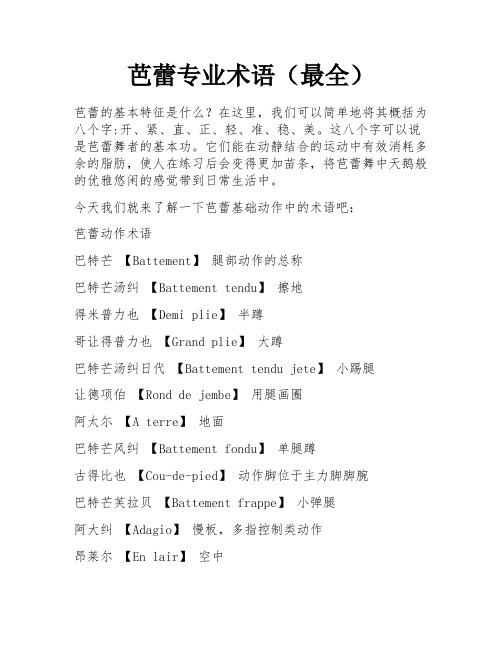 芭蕾专业术语（最全）

芭蕾的基本特征是什么？在这里，我们可以简单地将其概括为八个字:开、紧、直、正、轻、准、稳、美。这八个字可以说是芭蕾舞者的基本功。它们能在动静结合的运动中有效消耗多余的脂肪，使人在练习后会变得更加苗条，将芭蕾舞中天鹅般的优雅悠闲的感觉带到日常生活中。

今天我们就来了解一下芭蕾基础动作中的术语吧：

芭蕾动作术语

巴特芒 【Battement】 腿部动作的总称

巴特芒汤纠 【Battement tendu】 擦地

得米普力也 【Demi plie】 半蹲

哥让得普力也 【Grand plie】 大蹲

巴特芒汤纠日代 【Battement tendu jete】 小踢腿

让德项伯 【Rond de jembe】 用腿画圈

阿太尔 【A terre】 地面

巴特芒风纠 【Battement fondu】 单腿蹲

古得比也 【Cou-de-pied】 动作脚位于主力脚脚腕

巴特芒芙拉贝 【Battement frappe】 小弹腿

阿大纠 【Adagio】 慢板，多指控制类动作

昂莱尔 【En lair】 空中